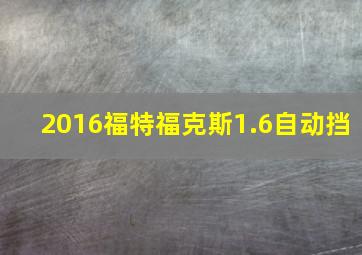 2016福特福克斯1.6自动挡